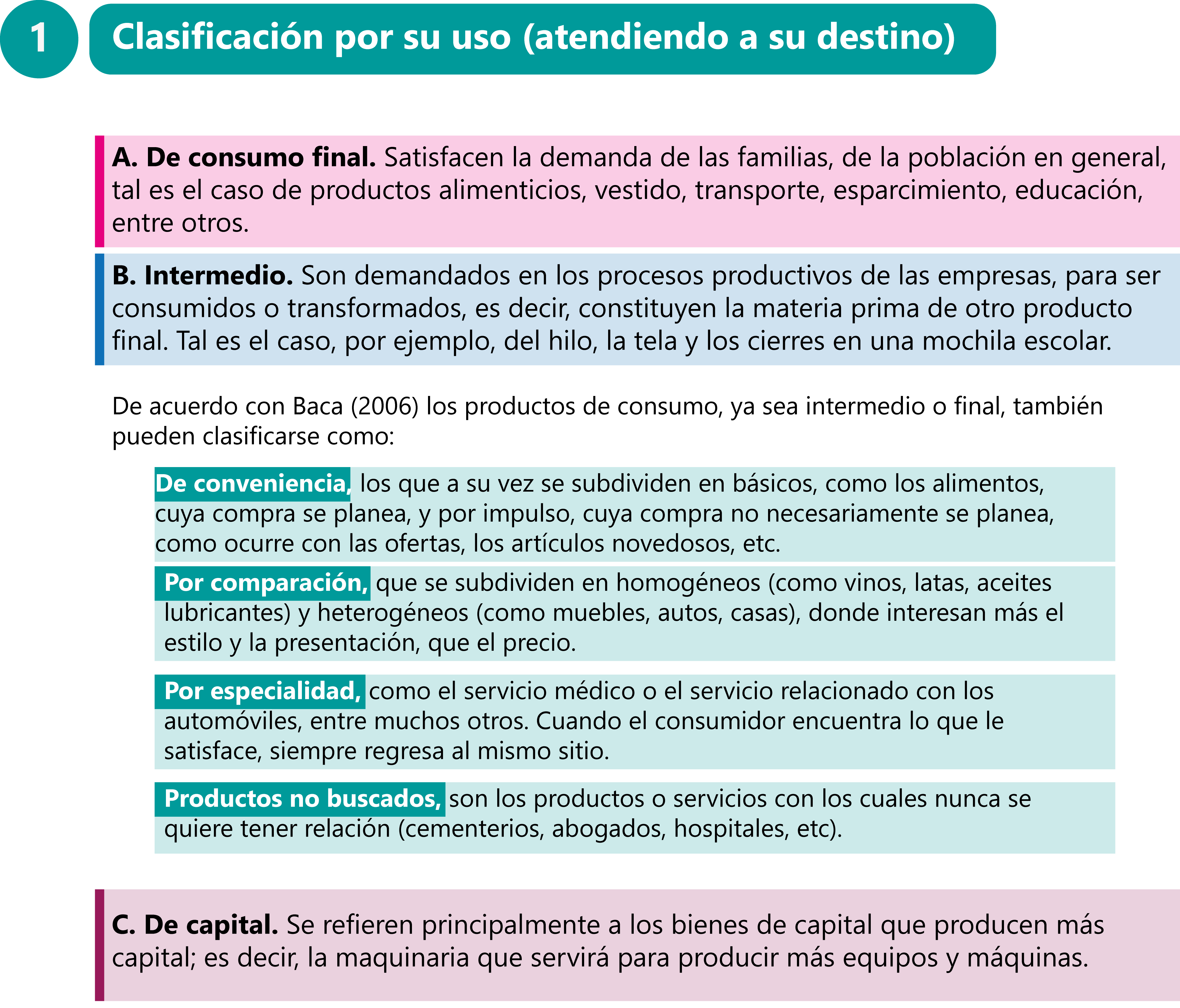 1 Clasificación por su uso (atendiendo a su destino)

A. De consumo final. Satisfacen la demanda de las familias, de la población en general, tal es el caso de productos alimenticios, vestido, transporte, esparcimiento, educación, entre otros.

B. Intermedio. Son demandados en los procesos productivos de las empresas, para ser consumidos o transformados, es decir, constituyen la materia prima de otro producto final. Tal es el caso, por ejemplo, del hilo, la tela y los cierres en una mochila escolar.

De acuerdo con Baca (2006) los productos de consumo, ya sea intermedio o final, también pueden clasificarse como:

De conveniencia, los que a su vez se subdividen en básicos, como los alimentos, cuya compra se planea, y por impulso, cuya compra no necesariamente se planea, como ocurre con las ofertas, los artículos novedosos, etc.

Por comparación, que se subdividen en homogéneos (como vinos, latas, aceites lubricantes) y heterogéneos (como muebles, autos, casas), donde interesan más el estilo y la presentación, que el precio.

Por especialidad, como el servicio médico o el servicio relacionado con los automóviles, entre muchos otros. Cuando el consumidor encuentra lo que le satisface, siempre regresa al mismo sitio.

Productos no buscados, son los productos o servicios con los cuales nunca se quiere tener relación (cementerios, abogados, hospitales, etc).

C. De capital. Se refieren principalmente a los bienes de capital que producen más capital; es decir, la maquinaria que servirá para producir más equipos y máquinas.